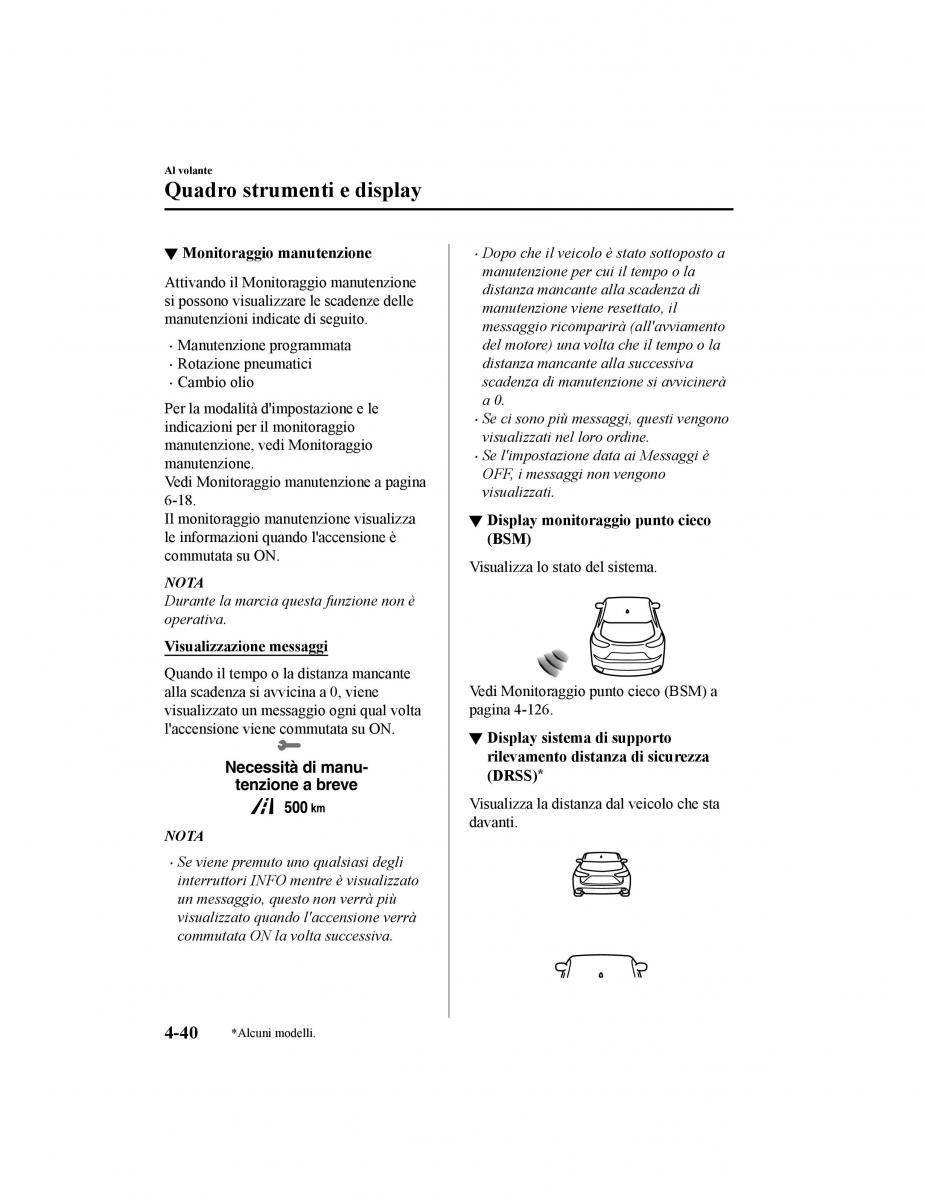 Al volante

Quadro strumenti e display

▼ Monitoraggio manutenzione

Attivando il Monitoraggio manutenzione si possono visualizzare le scadenze delle manutenzioni indicate di seguito.

· Manutenzione programmata
· Rotazione pneumatici
· Cambio olio

Per la modalità d'impostazione e le indicazioni per il monitoraggio manutenzione, vedi Monitoraggio manutenzione.
Vedi Monitoraggio manutenzione a pagina 6-18.
Il monitoraggio manutenzione visualizza le informazioni quando l'accensione è commutata su ON.

NOTA
Durante la marcia questa funzione non è operativa.

Visualizzazione messaggi

Quando il tempo o la distanza mancante alla scadenza si avvicina a 0, viene visualizzato un messaggio ogni qual volta l'accensione viene commutata su ON.

Necessità di manutenzione a breve
500 km

NOTA

· Se viene premuto uno qualsiasi degli interruttori INFO mentre è visualizzato un messaggio, questo non verrà più visualizzato quando l'accensione verrà commutata ON la volta successiva.
· Dopo che il veicolo è stato sottoposto a manutenzione per cui il tempo o la distanza mancante alla scadenza di manutenzione viene resettato, il messaggio ricomparirà (all'avviamento del motore) una volta che il tempo o la distanza mancante alla successiva scadenza di manutenzione si avvicinerà a 0.
· Se ci sono più messaggi, questi vengono visualizzati nel loro ordine.
· Se l'impostazione data ai Messaggi è OFF, i messaggi non vengono visualizzati.

▼ Display monitoraggio punto cieco (BSM)

Visualizza lo stato del sistema.

Vedi Monitoraggio punto cieco (BSM) a pagina 4-126.

▼ Display sistema di supporto rilevamento distanza di sicurezza (DRSS)*

Visualizza la distanza dal veicolo che sta davanti.

4-40 *Alcuni modelli.